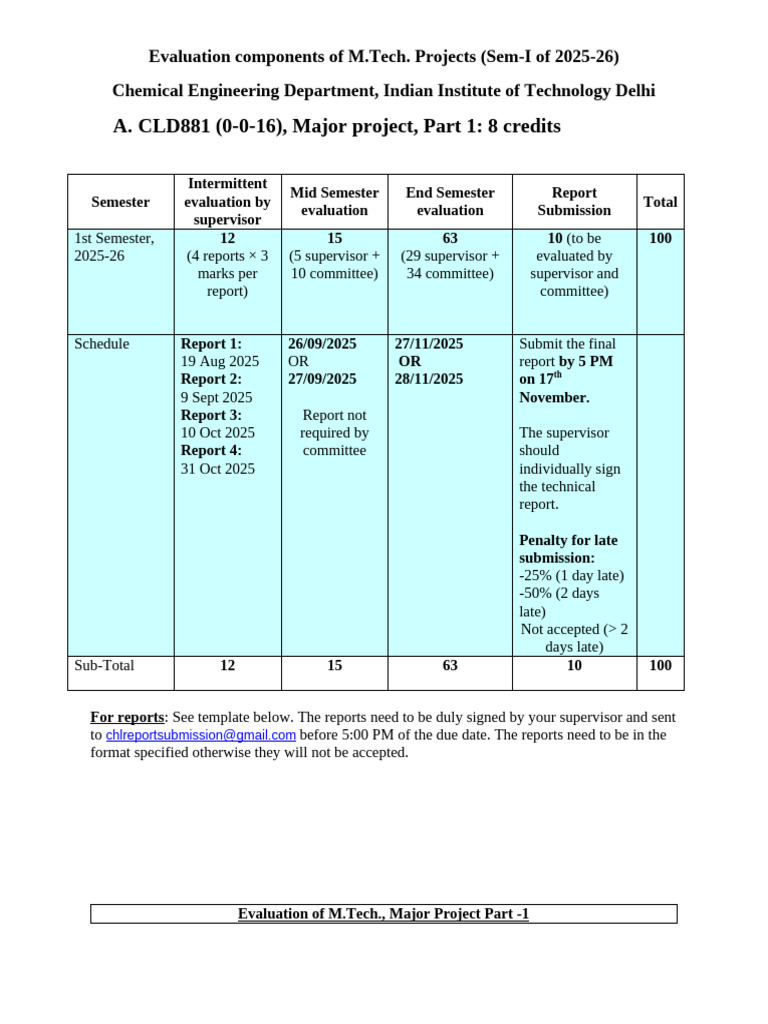 Evaluation components of M.Tech. Projects (Sem-I of 2025-26)

Chemical Engineering Department, Indian Institute of Technology Delhi

A. CLD881 (0-0-16), Major project, Part 1: 8 credits

| Semester | Intermittent evaluation by supervisor | Mid Semester evaluation | End Semester evaluation | Report Submission | Total |
|---|---|---|---|---|---|
| 1st Semester, 2025-26 | 12 (4 reports × 3 marks per report) | 15 (5 supervisor + 10 committee) | 63 (29 supervisor + 34 committee) | 10 (to be evaluated by supervisor and committee) | 100 |
| Schedule | Report 1: 19 Aug 2025 Report 2: 9 Sept 2025 Report 3: 10 Oct 2025 Report 4: 31 Oct 2025 | 26/09/2025 OR 27/09/2025 Report not required by committee | 27/11/2025 OR 28/11/2025 | Submit the final report by 5 PM on $17^{th}$ November. The supervisor should individually sign the technical report. Penalty for late submission: -25% (1 day late) -50% (2 days late) Not accepted (> 2 days late) | |
| Sub-Total | 12 | 15 | 63 | 10 | 100 |

For reports: See template below. The reports need to be duly signed by your supervisor and sent to chlreportsubmission@gmail.com before 5:00 PM of the due date. The reports need to be in the format specified otherwise they will not be accepted.

Evaluation of M.Tech., Major Project Part -1